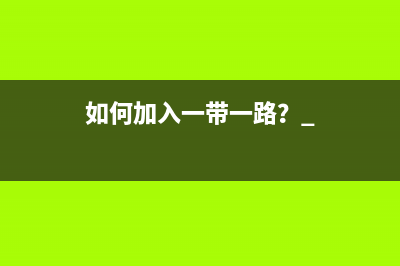 如何加入一带一路？_